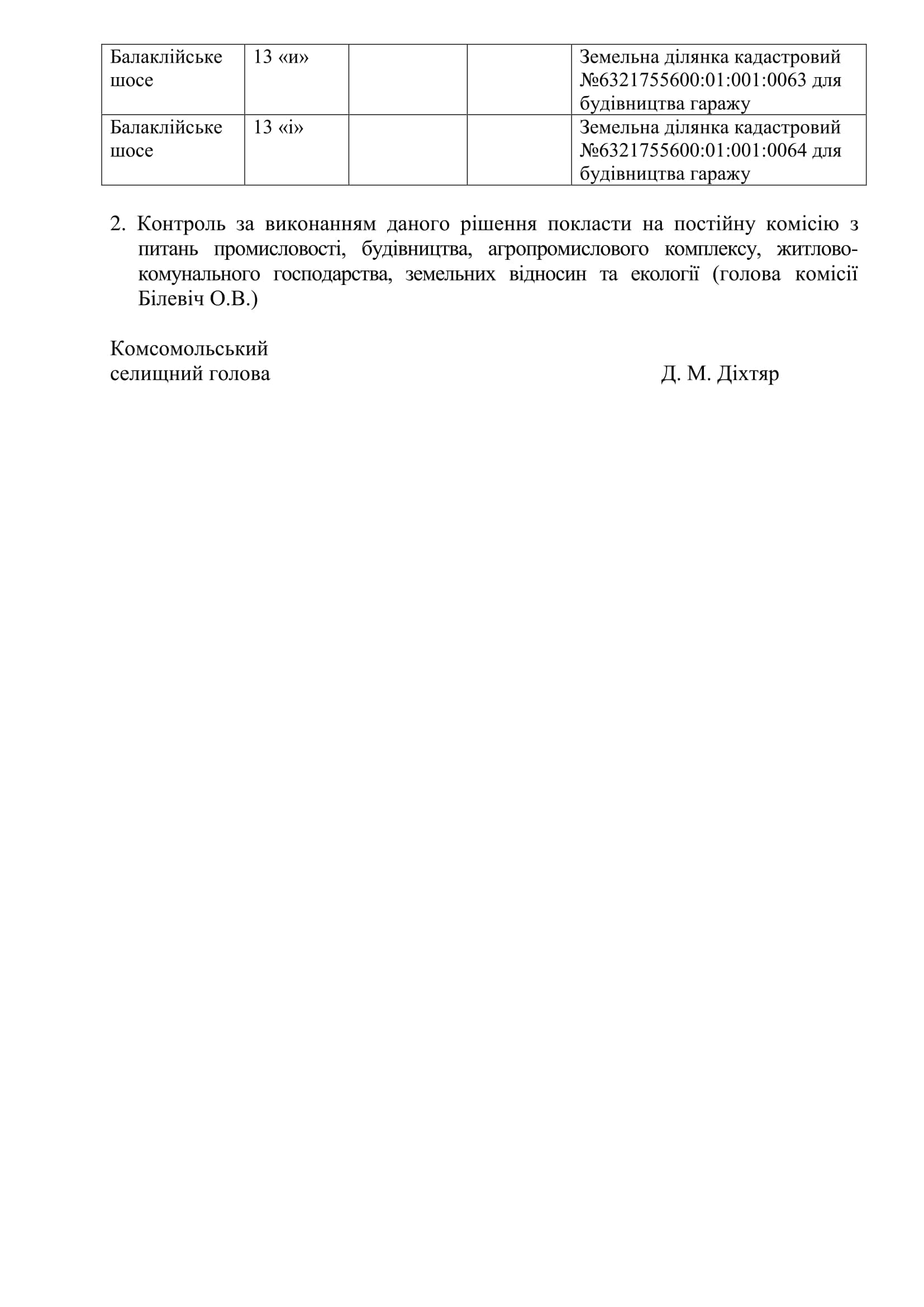 | Балаклійське шосе | 13 «и» | | | Земельна ділянка кадастровий №6321755600:01:001:0063 для будівництва гаражу |
|---|---|---|---|---|
| Балаклійське шосе | 13 «і» | | | Земельна ділянка кадастровий №6321755600:01:001:0064 для будівництва гаражу |

2. Контроль за виконанням даного рішення покласти на постійну комісію з питань промисловості, будівництва, агропромислового комплексу, житлово-комунального господарства, земельних відносин та екології (голова комісії Білевіч О.В.)

Комсомольський селищний голова Д. М. Діхтяр